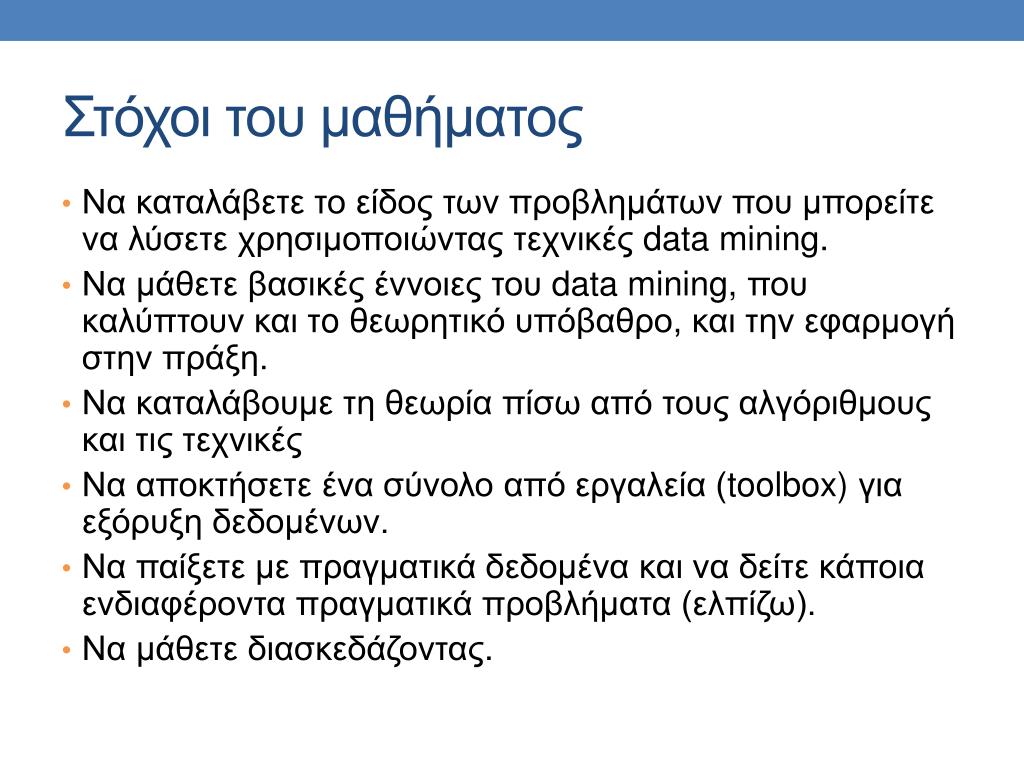 Στόχοι του μαθήματος

• Να καταλάβετε το είδος των προβλημάτων που μπορείτε να λύσετε χρησιμοποιώντας τεχνικές data mining.
• Να μάθετε βασικές έννοιες του data mining, που καλύπτουν και το θεωρητικό υπόβαθρο, και την εφαρμογή στην πράξη.
• Να καταλάβουμε τη θεωρία πίσω από τους αλγόριθμους και τις τεχνικές
• Να αποκτήσετε ένα σύνολο από εργαλεία (toolbox) για εξόρυξη δεδομένων.
• Να παίξετε με πραγματικά δεδομένα και να δείτε κάποια ενδιαφέροντα πραγματικά προβλήματα (ελπίζω).
• Να μάθετε διασκεδάζοντας.